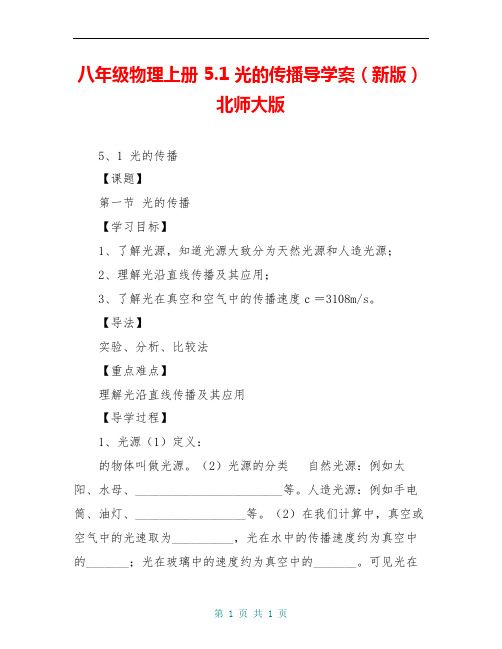 八年级物理上册 5.1 光的传播导学案（新版）北师大版

5、1 光的传播

【课题】

第一节 光的传播

【学习目标】

1、了解光源，知道光源大致分为天然光源和人造光源；

2、理解光沿直线传播及其应用；

3、了解光在真空和空气中的传播速度 c =3108m/s。

【导法】

实验、分析、比较法

【重点难点】

理解光沿直线传播及其应用

【导学过程】

1、光源（1）定义：

的物体叫做光源。（2）光源的分类 自然光源：例如太阳、水母、________________________等。人造光源：例如手电筒、油灯、__________________等。（2）在我们计算中，真空或空气中的光速取为__________，光在水中的传播速度约为真空中的_______；光在玻璃中的速度约为真空中的_______。可见光在

第 1 页 共 1 页